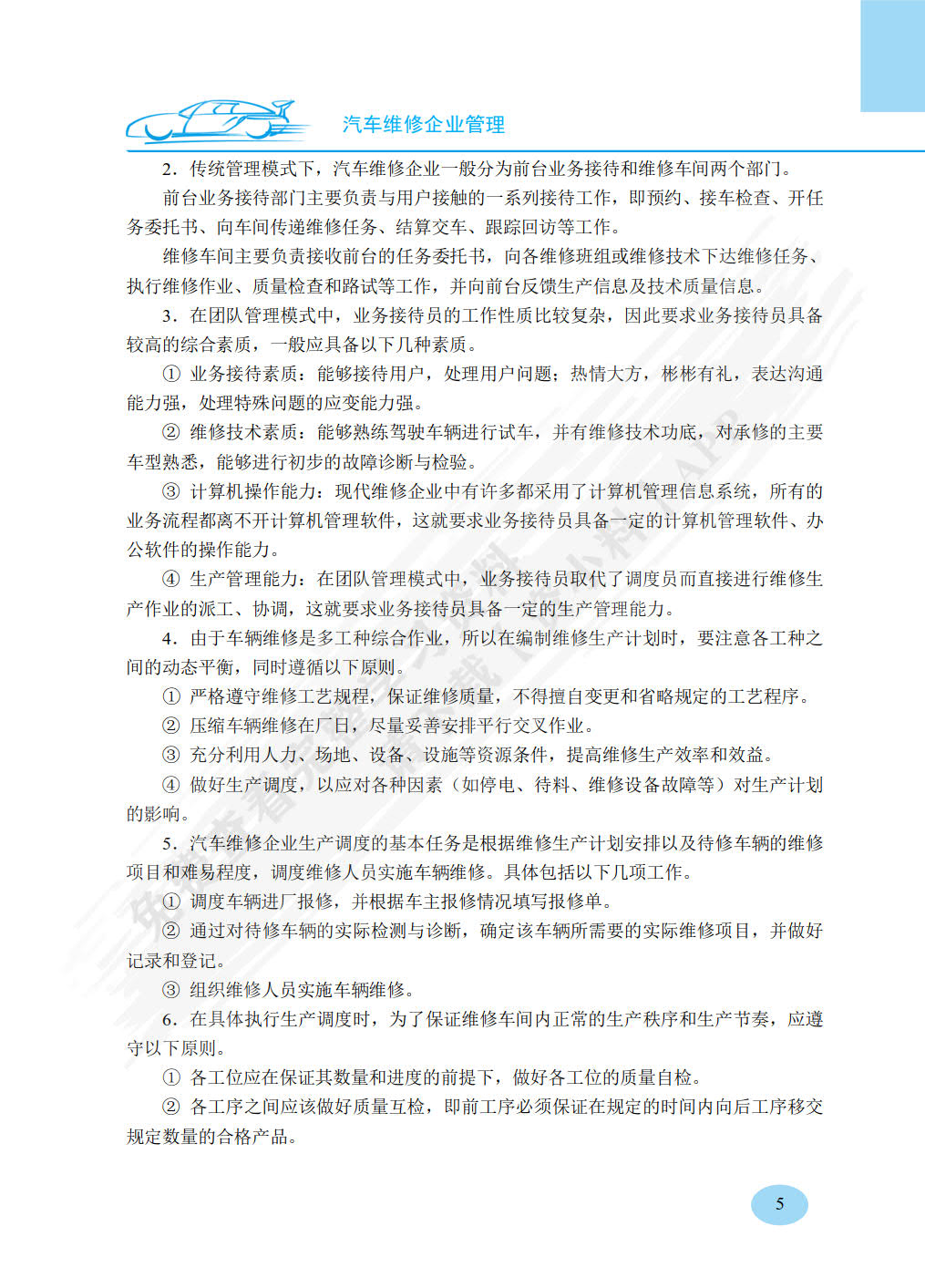 汽车维修企业管理

2．传统管理模式下，汽车维修企业一般分为前台业务接待和维修车间两个部门。

前台业务接待部门主要负责与用户接触的一系列接待工作，即预约、接车检查、开任务委托书、向车间传递维修任务、结算交车、跟踪回访等工作。

维修车间主要负责接收前台的任务委托书，向各维修班组或维修技术下达维修任务、执行维修作业、质量检查和路试等工作，并向前台反馈生产信息及技术质量信息。

3．在团队管理模式中，业务接待员的工作性质比较复杂，因此要求业务接待员具备较高的综合素质，一般应具备以下几种素质。

① 业务接待素质：能够接待用户，处理用户问题；热情大方，彬彬有礼，表达沟通能力强，处理特殊问题的应变能力强。

② 维修技术素质：能够熟练驾驶车辆进行试车，并有维修技术功底，对承修的主要车型熟悉，能够进行初步的故障诊断与检验。

③ 计算机操作能力：现代维修企业中有许多都采用了计算机管理信息系统，所有的业务流程都离不开计算机管理软件，这就要求业务接待员具备一定的计算机管理软件、办公软件的操作能力。

④ 生产管理能力：在团队管理模式中，业务接待员取代了调度员而直接进行维修生产作业的派工、协调，这就要求业务接待员具备一定的生产管理能力。

4．由于车辆维修是多工种综合作业，所以在编制维修生产计划时，要注意各工种之间的动态平衡，同时遵循以下原则。

① 严格遵守维修工艺规程，保证维修质量，不得擅自变更和省略规定的工艺程序。

② 压缩车辆维修在厂日，尽量妥善安排平行交叉作业。

③ 充分利用人力、场地、设备、设施等资源条件，提高维修生产效率和效益。

④ 做好生产调度，以应对各种因素（如停电、待料、维修设备故障等）对生产计划的影响。

5．汽车维修企业生产调度的基本任务是根据维修生产计划安排以及待修车辆的维修项目和难易程度，调度维修人员实施车辆维修。具体包括以下几项工作。

① 调度车辆进厂报修，并根据车主报修情况填写报修单。

② 通过对待修车辆的实际检测与诊断，确定该车辆所需要的实际维修项目，并做好记录和登记。

③ 组织维修人员实施车辆维修。

6．在具体执行生产调度时，为了保证维修车间内正常的生产秩序和生产节奏，应遵守以下原则。

① 各工位应在保证其数量和进度的前提下，做好各工位的质量自检。

② 各工序之间应该做好质量互检，即前工序必须保证在规定的时间内向后工序移交规定数量的合格产品。

5